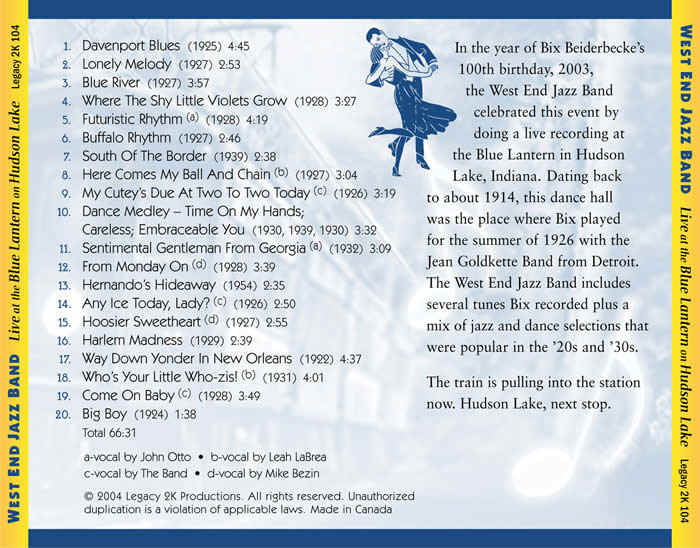 WEST END JAZZ BAND   Live at the Blue Lantern on Hudson Lake   Legacy 2K 104

1. Davenport Blues (1925) 4:45
2. Lonely Melody (1927) 2:53
3. Blue River (1927) 3:57
4. Where The Shy Little Violets Grow (1928) 3:27
5. Futuristic Rhythm (a) (1928) 4:19
6. Buffalo Rhythm (1927) 2:46
7. South Of The Border (1939) 2:38
8. Here Comes My Ball And Chain (b) (1927) 3:04
9. My Cutey's Due At Two To Two Today (c) (1926) 3:19
10. Dance Medley – Time On My Hands; Careless; Embraceable You (1930, 1939, 1930) 3:32
11. Sentimental Gentleman From Georgia (a) (1932) 3:09
12. From Monday On (d) (1928) 3:39
13. Hernando's Hideaway (1954) 2:35
14. Any Ice Today, Lady? (c) (1926) 2:50
15. Hoosier Sweetheart (d) (1927) 2:55
16. Harlem Madness (1929) 2:39
17. Way Down Yonder In New Orleans (1922) 4:37
18. Who's Your Little Who-zis! (b) (1931) 4:01
19. Come On Baby (c) (1928) 3:49
20. Big Boy (1924) 1:38
Total 66:31

a-vocal by John Otto • b-vocal by Leah LaBrea
c-vocal by The Band • d-vocal by Mike Bezin

© 2004 Legacy 2K Productions. All rights reserved. Unauthorized duplication is a violation of applicable laws. Made in Canada

In the year of Bix Beiderbecke's 100th birthday, 2003, the West End Jazz Band celebrated this event by doing a live recording at the Blue Lantern in Hudson Lake, Indiana. Dating back to about 1914, this dance hall was the place where Bix played for the summer of 1926 with the Jean Goldkette Band from Detroit. The West End Jazz Band includes several tunes Bix recorded plus a mix of jazz and dance selections that were popular in the '20s and '30s.

The train is pulling into the station now. Hudson Lake, next stop.

WEST END JAZZ BAND   Live at the Blue Lantern on Hudson Lake   Legacy 2K 104